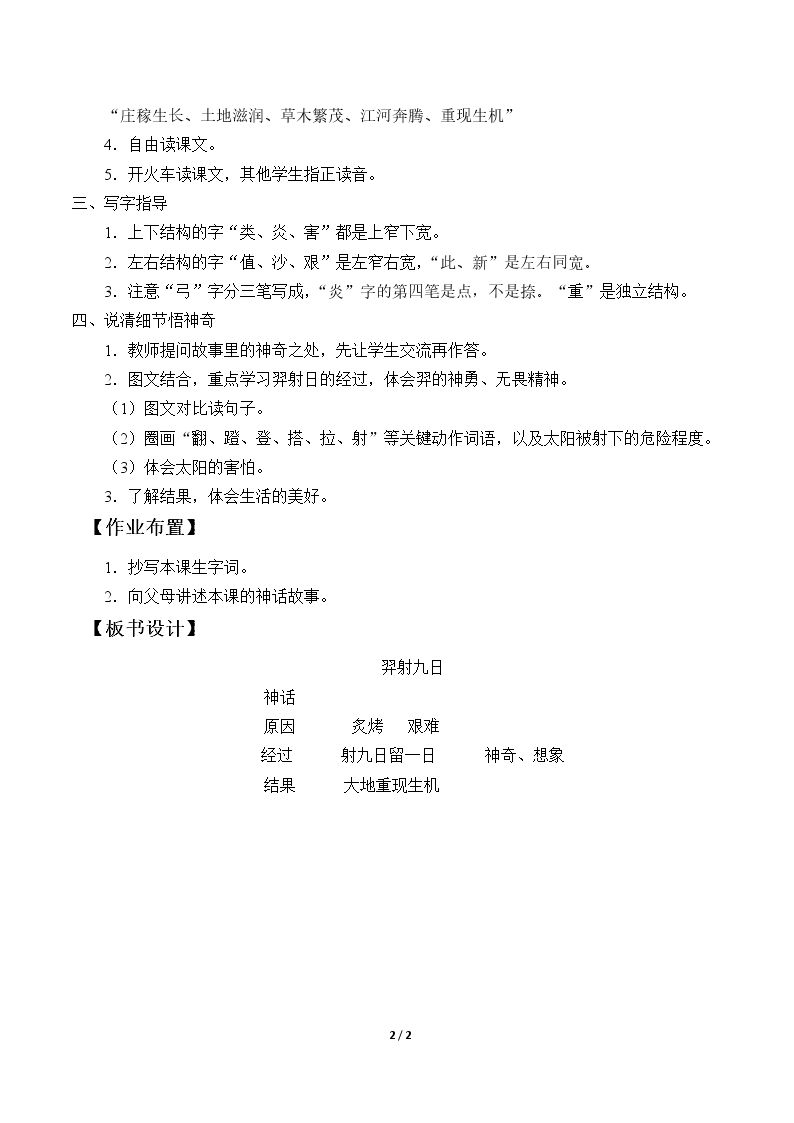 “庄稼生长、土地滋润、草木繁茂、江河奔腾、重现生机”

4．自由读课文。

5．开火车读课文，其他学生指正读音。

三、写字指导

1．上下结构的字“类、炎、害”都是上窄下宽。

2．左右结构的字“值、沙、艰”是左窄右宽，“此、新”是左右同宽。

3．注意“弓”字分三笔写成，“炎”字的第四笔是点，不是捺。“重”是独立结构。

四、说清细节悟神奇

1．教师提问故事里的神奇之处，先让学生交流再作答。

2．图文结合，重点学习羿射日的经过，体会羿的神勇、无畏精神。

（1）图文对比读句子。

（2）圈画“翻、蹬、登、搭、拉、射”等关键动作词语，以及太阳被射下的危险程度。

（3）体会太阳的害怕。

3．了解结果，体会生活的美好。

【作业布置】

1．抄写本课生字词。

2．向父母讲述本课的神话故事。

【板书设计】

羿射九日

神话
原因 炙烤 艰难
经过 射九日留一日 神奇、想象
结果 大地重现生机

2 / 2